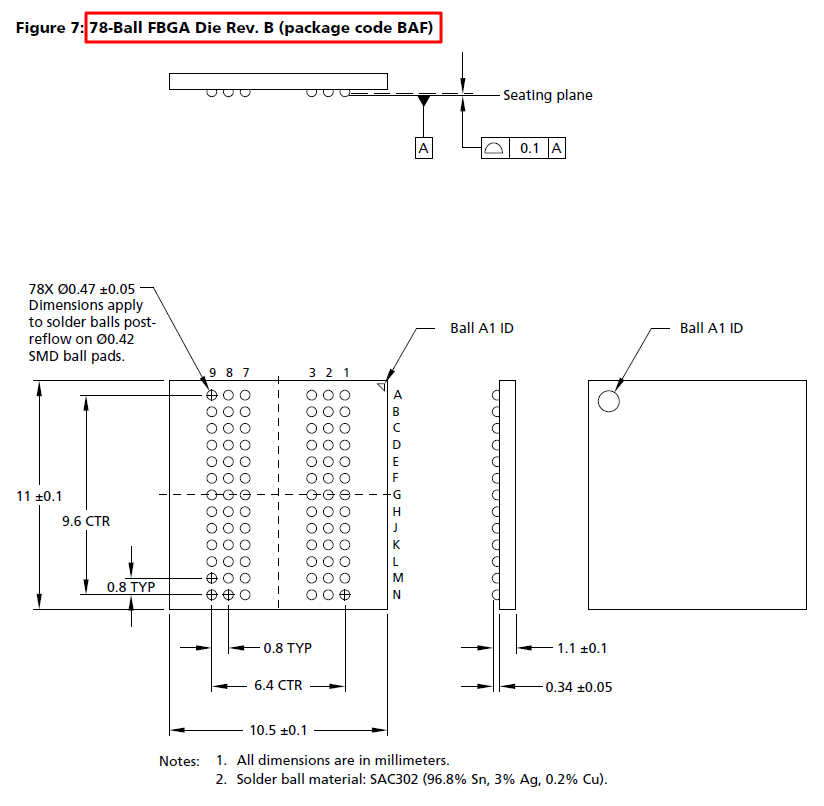 Figure 7: 78-Ball FBGA Die Rev. B (package code BAF)

Seating plane

A

0.1 A

78X Ø0.47 ±0.05
Dimensions apply to solder balls post-reflow on Ø0.42 SMD ball pads.

Ball A1 ID

Ball A1 ID

9 8 7 3 2 1

A
B
C
D
E
F
G
H
J
K
L
M
N

11 ±0.1

9.6 CTR

0.8 TYP

0.8 TYP

6.4 CTR

10.5 ±0.1

1.1 ±0.1

0.34 ±0.05

Notes: 1. All dimensions are in millimeters.
2. Solder ball material: SAC302 (96.8% Sn, 3% Ag, 0.2% Cu).